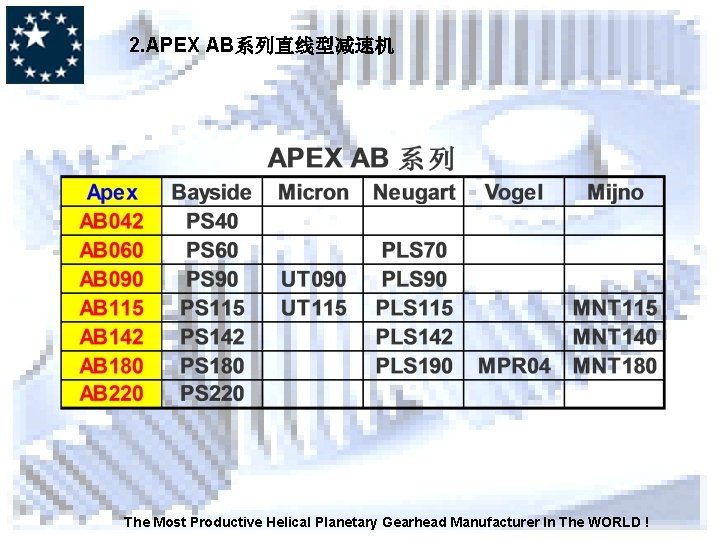 2.APEX AB系列直线型减速机

APEX AB 系列

| Apex | Bayside | Micron | Neugart | Vogel | Mijno |
|---|---|---|---|---|---|
| AB042 | PS40 | | | | |
| AB060 | PS60 | | PLS70 | | |
| AB090 | PS90 | UT090 | PLS90 | | |
| AB115 | PS115 | UT115 | PLS115 | | MNT115 |
| AB142 | PS142 | | PLS142 | | MNT140 |
| AB180 | PS180 | | PLS190 | MPR04 | MNT180 |
| AB220 | PS220 | | | | |

The Most Productive Helical Planetary Gearhead Manufacturer In The WORLD !